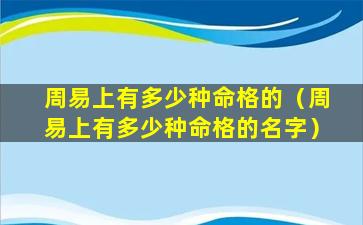 周易上有多少种命格的（周易上有多少种命格的名字）